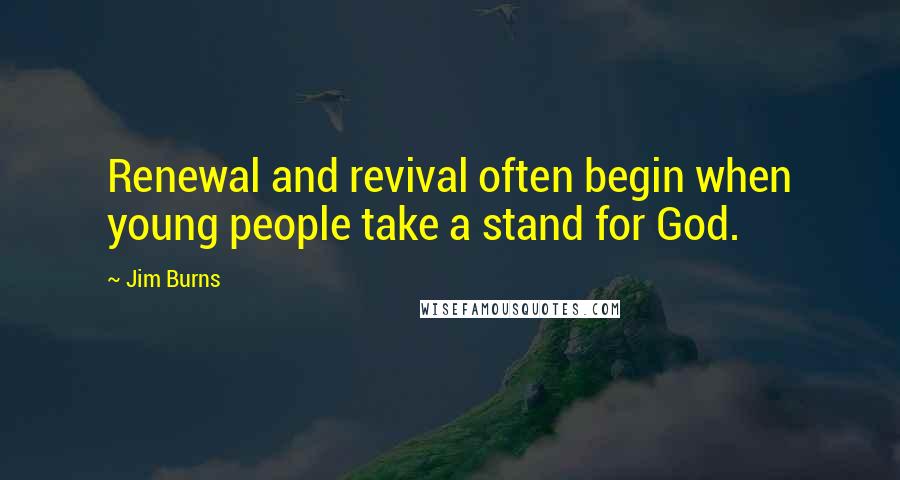 Renewal and revival often begin when young people take a stand for God.

~ Jim Burns

WISEFAMOUSQUOTES.COM